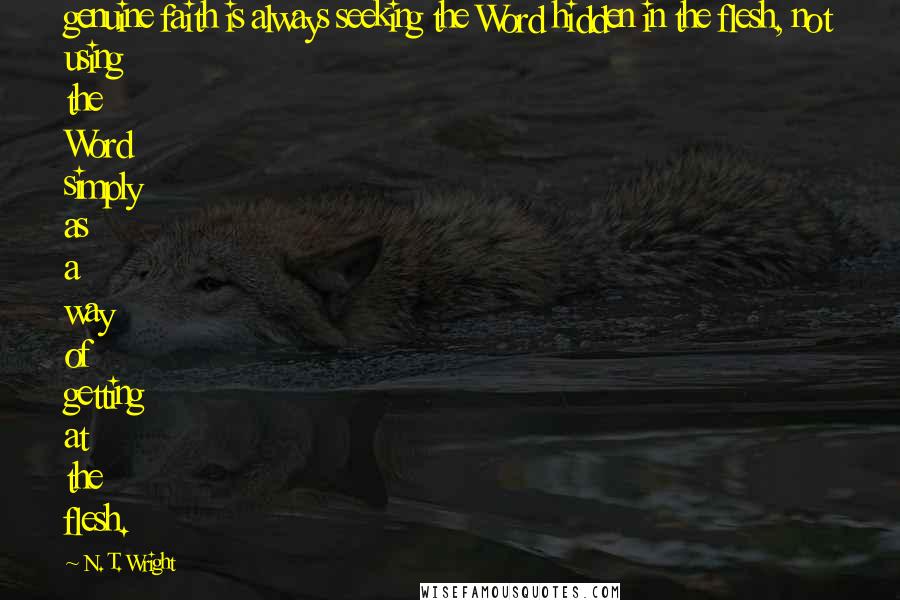 genuine faith is always seeking the Word hidden in the flesh, not using the Word simply as a way of getting at the flesh.

~ N. T. Wright

WISEFAMOUSQUOTES.COM